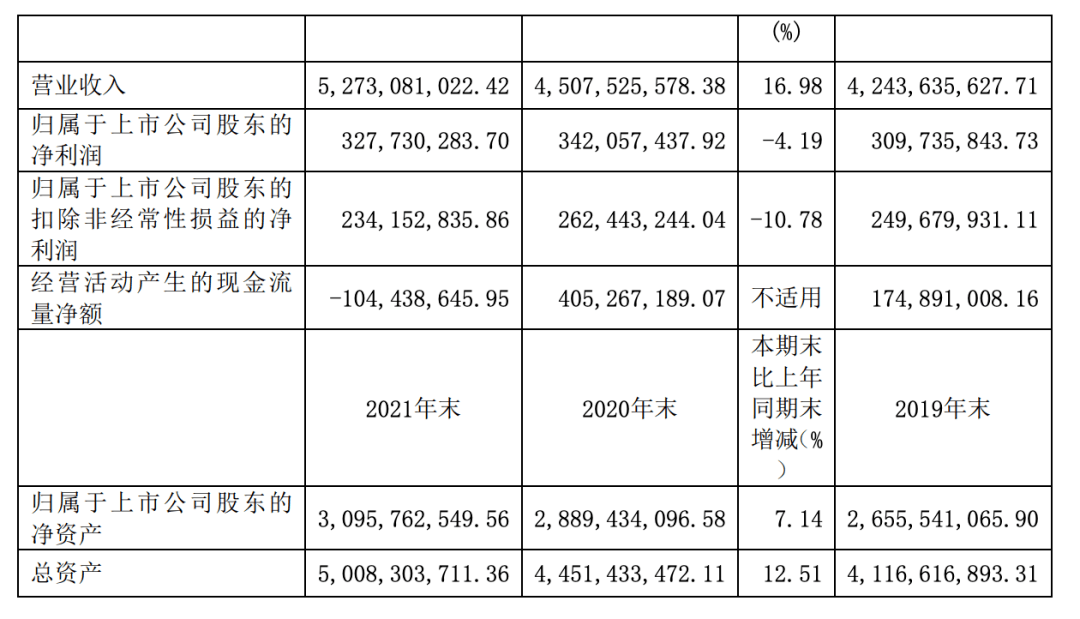 |  |  |  | (%) |  |
|---|---|---|---|---|
| 营业收入 | 5,273,081,022.42 | 4,507,525,578.38 | 16.98 | 4,243,635,627.71 |
| 归属于上市公司股东的净利润 | 327,730,283.70 | 342,057,437.92 | -4.19 | 309,735,843.73 |
| 归属于上市公司股东的扣除非经常性损益的净利润 | 234,152,835.86 | 262,443,244.04 | -10.78 | 249,679,931.11 |
| 经营活动产生的现金流量净额 | -104,438,645.95 | 405,267,189.07 | 不适用 | 174,891,008.16 |
|  | 2021年末 | 2020年末 | 本期末比上年同期末增减(%) | 2019年末 |
| 归属于上市公司股东的净资产 | 3,095,762,549.56 | 2,889,434,096.58 | 7.14 | 2,655,541,065.90 |
| 总资产 | 5,008,303,711.36 | 4,451,433,472.11 | 12.51 | 4,116,616,893.31 |